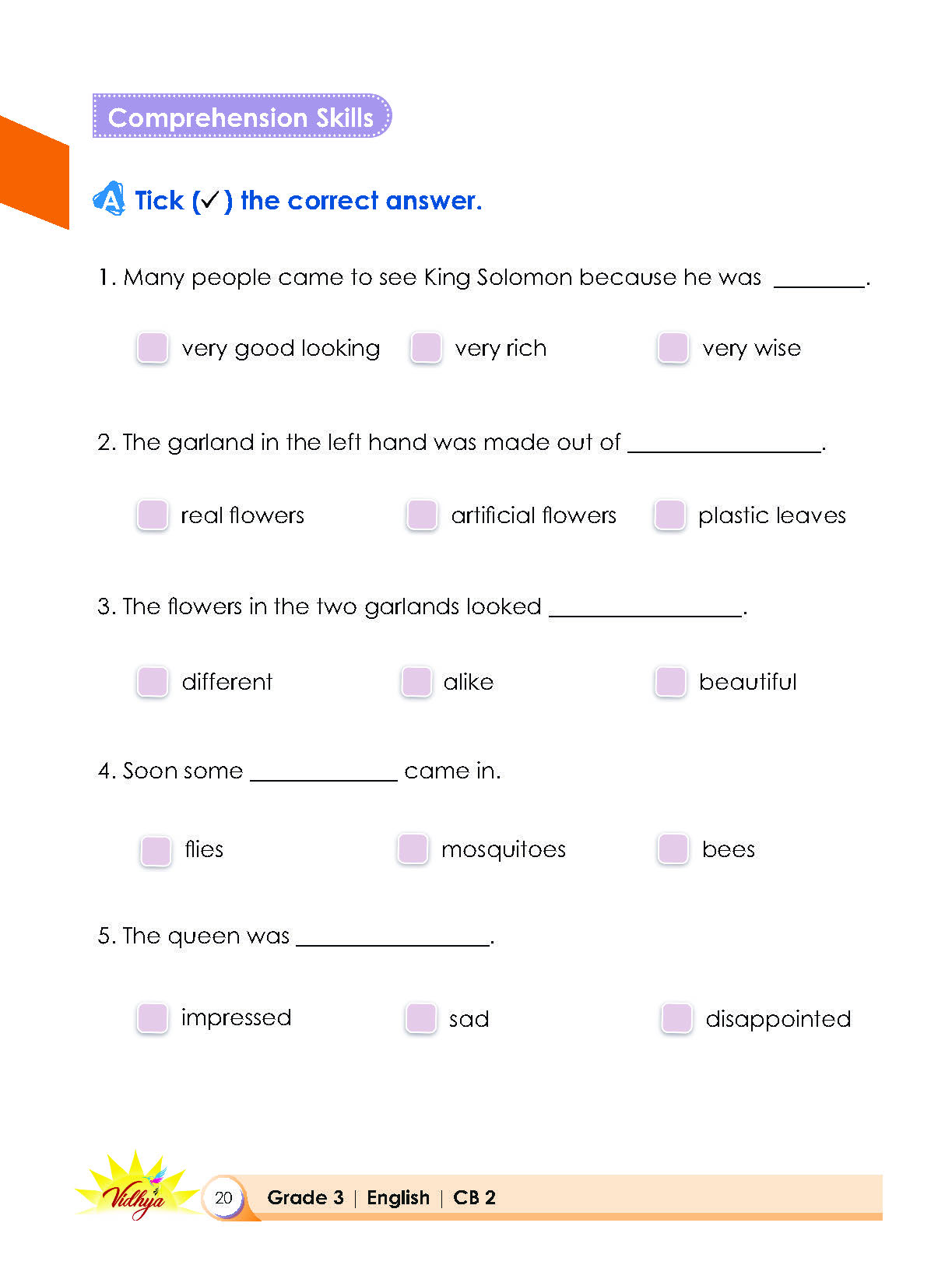 Comprehension Skills

A Tick (✓) the correct answer.

1. Many people came to see King Solomon because he was ____.

☐ very good looking ☐ very rich ☐ very wise

2. The garland in the left hand was made out of ____.

☐ real flowers ☐ artificial flowers ☐ plastic leaves

3. The flowers in the two garlands looked ____.

☐ different ☐ alike ☐ beautiful

4. Soon some ____ came in.

☐ flies ☐ mosquitoes ☐ bees

5. The queen was ____.

☐ impressed ☐ sad ☐ disappointed

Vidhya 20 Grade 3 | English | CB 2